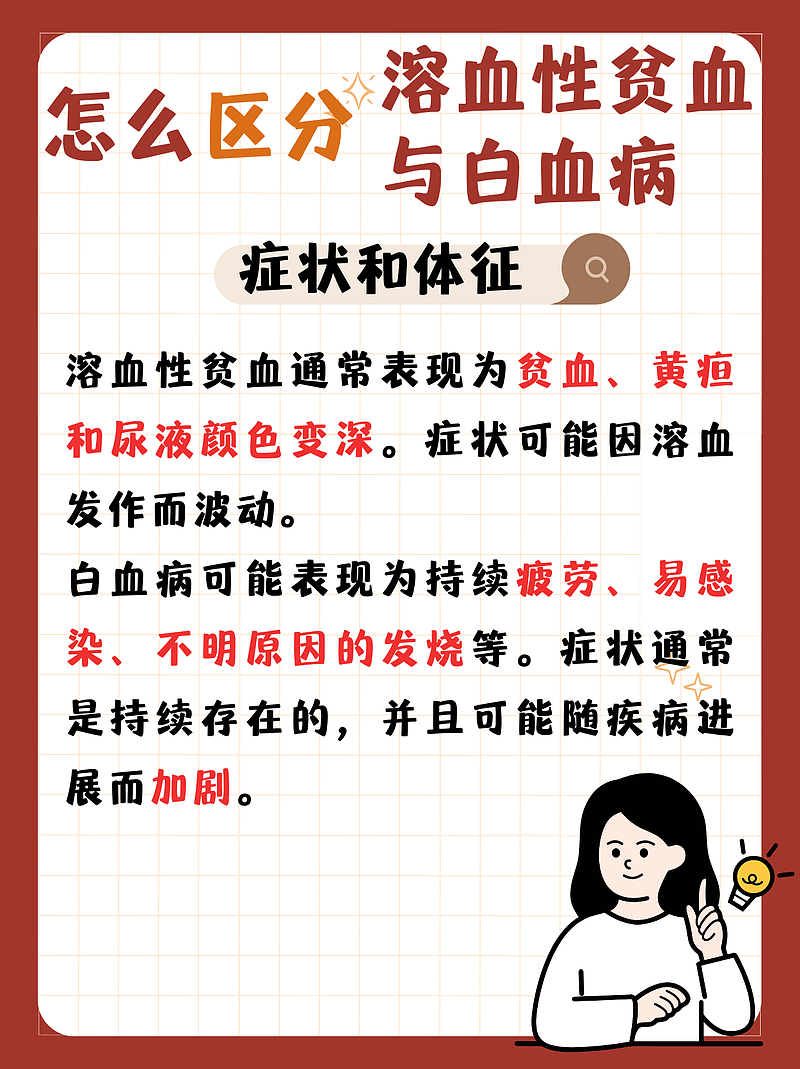 怎么区分溶血性贫血与白血病

症状和体征

溶血性贫血通常表现为贫血、黄疸和尿液颜色变深。症状可能因溶血发作而波动。

白血病可能表现为持续疲劳、易感染、不明原因的发烧等。症状通常是持续存在的，并且可能随疾病进展而加剧。